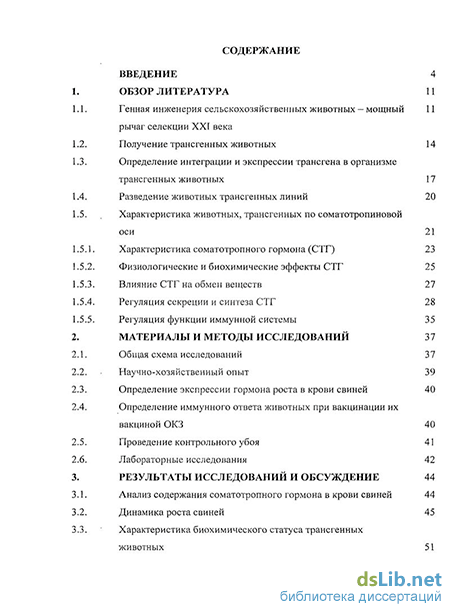 СОДЕРЖАНИЕ

| | | |
|---|---|---|
| | ВВЕДЕНИЕ | 4 |
| 1. | ОБЗОР ЛИТЕРАТУРА | 11 |
| 1.1. | Генная инженерия сельскохозяйственных животных – мощный рычаг селекции XXI века | 11 |
| 1.2. | Получение трансгенных животных | 14 |
| 1.3. | Определение интеграции и экспрессии трансгена в организме трансгенных животных | 17 |
| 1.4. | Разведение животных трансгенных линий | 20 |
| 1.5. | Характеристика животных, трансгенных по соматотропиновой оси | 21 |
| 1.5.1. | Характеристика соматотропного гормона (СТГ) | 23 |
| 1.5.2. | Физиологические и биохимические эффекты СТГ | 25 |
| 1.5.3. | Влияние СТГ на обмен веществ | 27 |
| 1.5.4. | Регуляция секреции и синтеза СТГ | 28 |
| 1.5.5. | Регуляция функции иммунной системы | 35 |
| 2. | МАТЕРИАЛЫ И МЕТОДЫ ИССЛЕДОВАНИЙ | 37 |
| 2.1. | Общая схема исследований | 37 |
| 2.2. | Научно-хозяйственный опыт | 39 |
| 2.3. | Определение экспрессии гормона роста в крови свиней | 40 |
| 2.4. | Определение иммунного ответа животных при вакцинации их вакциной ОКЗ | 40 |
| 2.5. | Проведение контрольного убоя | 41 |
| 2.6. | Лабораторные исследования | 42 |
| 3. | РЕЗУЛЬТАТЫ ИССЛЕДОВАНИЙ И ОБСУЖДЕНИЕ | 44 |
| 3.1. | Анализ содержания соматотропного гормона в крови свиней | 44 |
| 3.2. | Динамика роста свиней | 45 |
| 3.3. | Характеристика биохимического статуса трансгенных животных | 51 |

dsLib.net
библиотека диссертаций